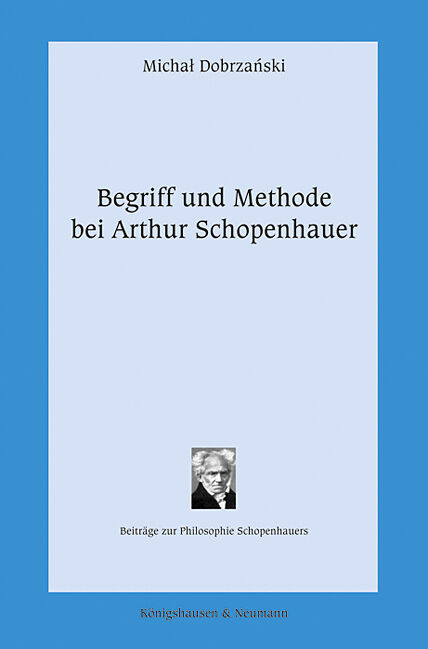 Michał Dobrzański

Begriff und Methode
bei Arthur Schopenhauer

Beiträge zur Philosophie Schopenhauers

Königshausen & Neumann